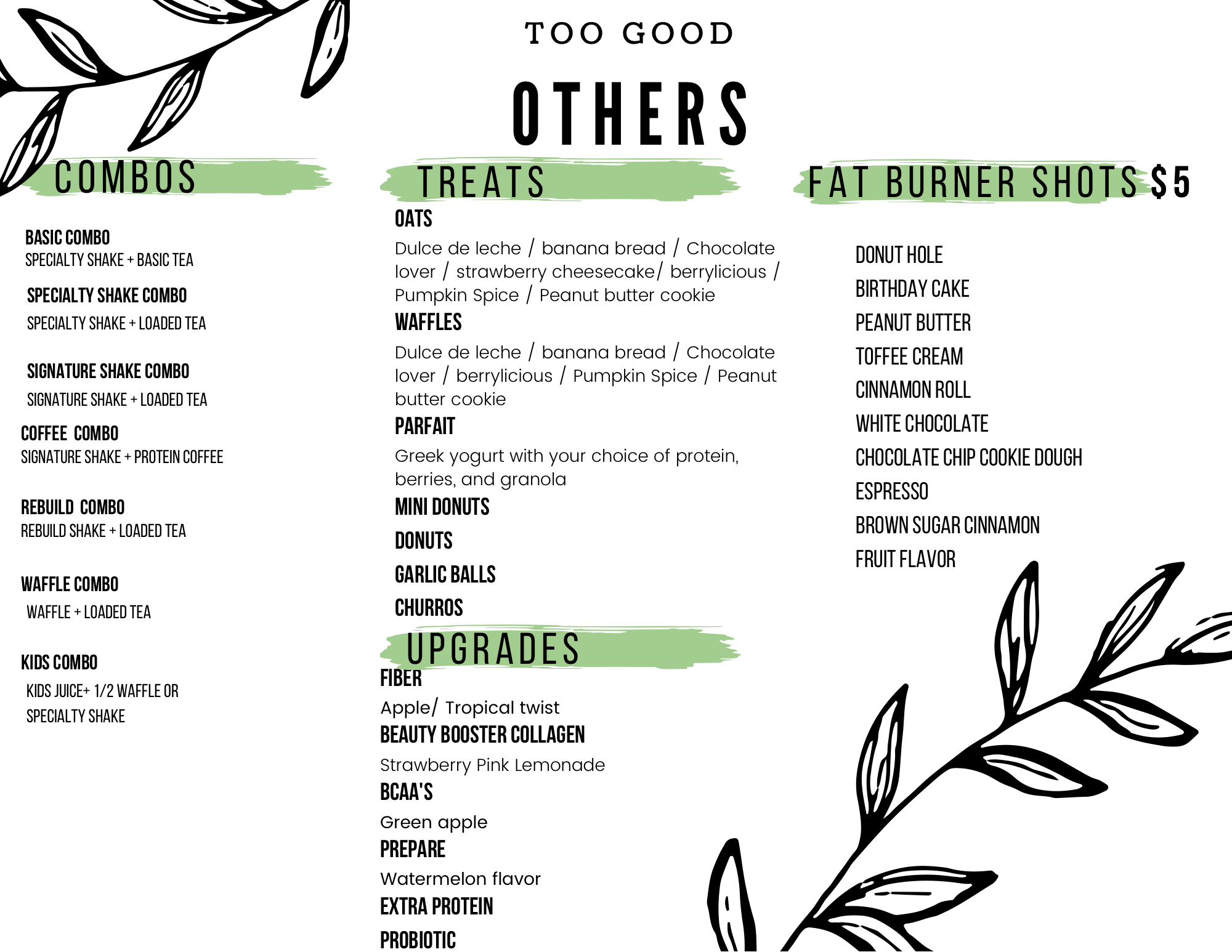 TOO GOOD

OTHERS

COMBOS

BASIC COMBO
SPECIALTY SHAKE + BASIC TEA

SPECIALTY SHAKE COMBO
SPECIALTY SHAKE + LOADED TEA

SIGNATURE SHAKE COMBO
SIGNATURE SHAKE + LOADED TEA

COFFEE COMBO
SIGNATURE SHAKE + PROTEIN COFFEE

REBUILD COMBO
REBUILD SHAKE + LOADED TEA

WAFFLE COMBO
WAFFLE + LOADED TEA

KIDS COMBO
KIDS JUICE+ 1/2 WAFFLE OR SPECIALTY SHAKE

TREATS

OATS
Dulce de leche / banana bread / Chocolate lover / strawberry cheesecake/ berrylicious / Pumpkin Spice / Peanut butter cookie

WAFFLES
Dulce de leche / banana bread / Chocolate lover / berrylicious / Pumpkin Spice / Peanut butter cookie

PARFAIT
Greek yogurt with your choice of protein, berries, and granola

MINI DONUTS

DONUTS

GARLIC BALLS

CHURROS

UPGRADES

FIBER
Apple/ Tropical twist

BEAUTY BOOSTER COLLAGEN
Strawberry Pink Lemonade

BCAA'S
Green apple

PREPARE
Watermelon flavor

EXTRA PROTEIN

PROBIOTIC

FAT BURNER SHOTS $5

DONUT HOLE
BIRTHDAY CAKE
PEANUT BUTTER
TOFFEE CREAM
CINNAMON ROLL
WHITE CHOCOLATE
CHOCOLATE CHIP COOKIE DOUGH
ESPRESSO
BROWN SUGAR CINNAMON
FRUIT FLAVOR